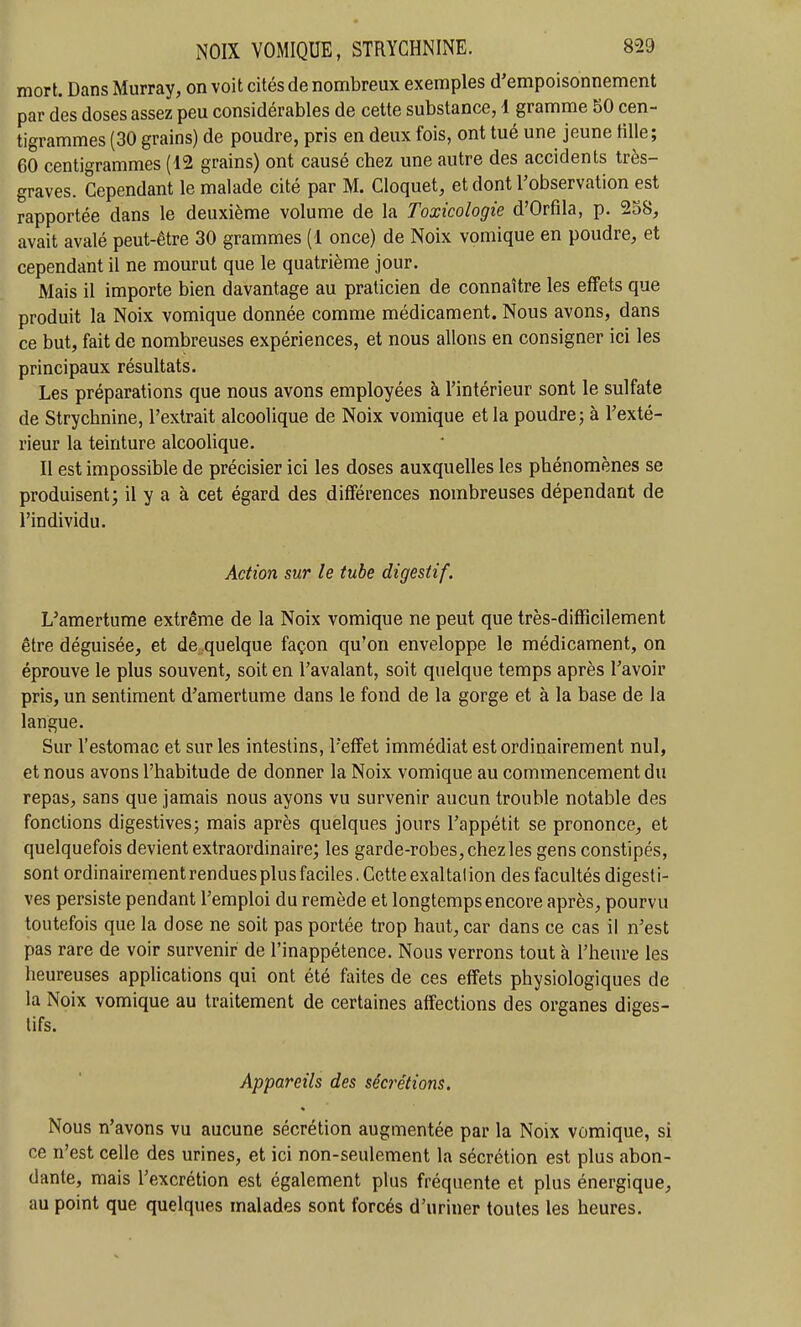 NOIX VOMIQUE, STRYCHNINE. 829

mort. Dans Murray, on voit cités de nombreux exemples d'empoisonnement par des doses assez peu considérables de cette substance, 1 gramme 50 centigrammes (30 grains) de poudre, pris en deux fois, ont tué une jeune fille; 60 centigrammes (12 grains) ont causé chez une autre des accidents très-graves. Cependant le malade cité par M. Cloquet, et dont l'observation est rapportée dans le deuxième volume de la Toxicologie d'Orfila, p. 258, avait avalé peut-être 30 grammes (1 once) de Noix vomique en poudre, et cependant il ne mourut que le quatrième jour.

Mais il importe bien davantage au praticien de connaître les effets que produit la Noix vomique donnée comme médicament. Nous avons, dans ce but, fait de nombreuses expériences, et nous allons en consigner ici les principaux résultats.

Les préparations que nous avons employées à l'intérieur sont le sulfate de Strychnine, l'extrait alcoolique de Noix vomique et la poudre; à l'extérieur la teinture alcoolique.

Il est impossible de précisier ici les doses auxquelles les phénomènes se produisent; il y a à cet égard des différences nombreuses dépendant de l'individu.

Action sur le tube digestif.

L'amertume extrême de la Noix vomique ne peut que très-difficilement être déguisée, et de quelque façon qu'on enveloppe le médicament, on éprouve le plus souvent, soit en l'avalant, soit quelque temps après l'avoir pris, un sentiment d'amertume dans le fond de la gorge et à la base de la langue.

Sur l'estomac et sur les intestins, l'effet immédiat est ordinairement nul, et nous avons l'habitude de donner la Noix vomique au commencement du repas, sans que jamais nous ayons vu survenir aucun trouble notable des fonctions digestives; mais après quelques jours l'appétit se prononce, et quelquefois devient extraordinaire; les garde-robes, chez les gens constipés, sont ordinairement rendues plus faciles. Cette exaltation des facultés digestives persiste pendant l'emploi du remède et longtemps encore après, pourvu toutefois que la dose ne soit pas portée trop haut, car dans ce cas il n'est pas rare de voir survenir de l'inappétence. Nous verrons tout à l'heure les heureuses applications qui ont été faites de ces effets physiologiques de la Noix vomique au traitement de certaines affections des organes digestifs.

Appareils des sécrétions.

Nous n'avons vu aucune sécrétion augmentée par la Noix vomique, si ce n'est celle des urines, et ici non-seulement la sécrétion est plus abondante, mais l'excrétion est également plus fréquente et plus énergique, au point que quelques malades sont forcés d'uriner toutes les heures.